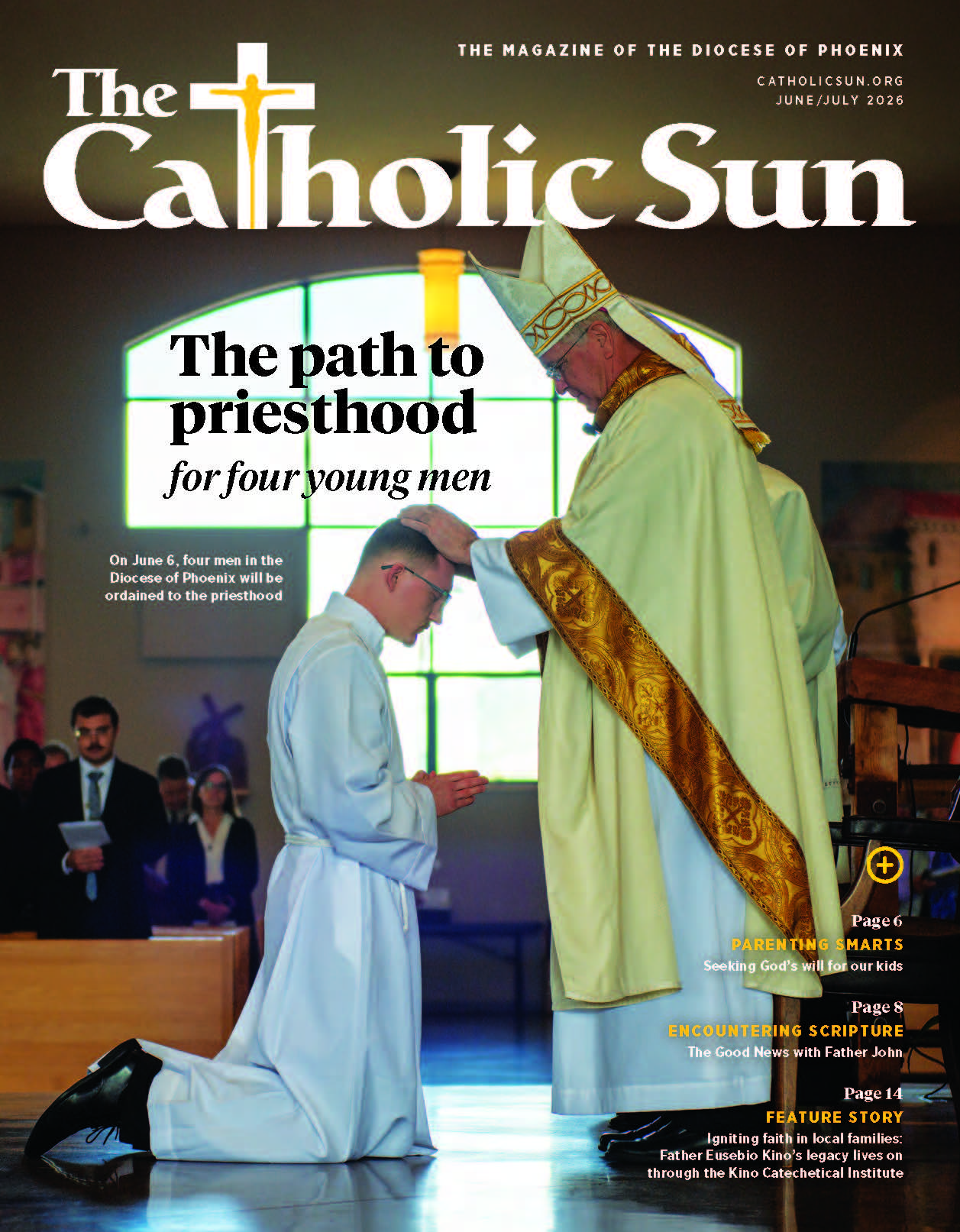 THE MAGAZINE OF THE DIOCESE OF PHOENIX

CATHOLICSUN.ORG
JUNE/JULY 2026

The Catholic Sun

The path to priesthood
for four young men

On June 6, four men in the Diocese of Phoenix will be ordained to the priesthood

Page 6
PARENTING SMARTS
Seeking God's will for our kids

Page 8
ENCOUNTERING SCRIPTURE
The Good News with Father John

Page 14
FEATURE STORY
Igniting faith in local families: Father Eusebio Kino's legacy lives on through the Kino Catechetical Institute